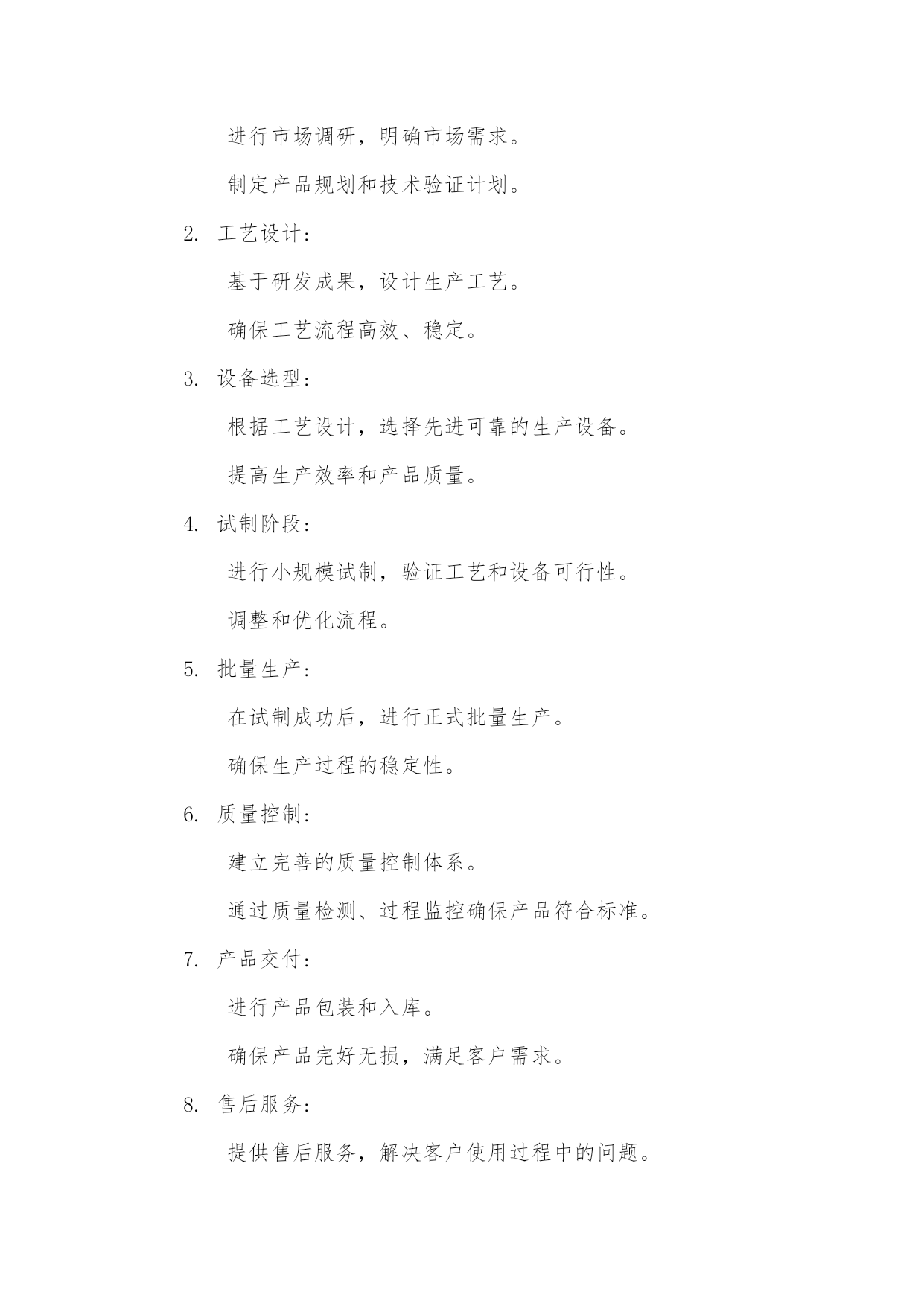 进行市场调研，明确市场需求。

制定产品规划和技术验证计划。

2. 工艺设计：

基于研发成果，设计生产工艺。

确保工艺流程高效、稳定。

3. 设备选型：

根据工艺设计，选择先进可靠的生产设备。

提高生产效率和产品质量。

4. 试制阶段：

进行小规模试制，验证工艺和设备可行性。

调整和优化流程。

5. 批量生产：

在试制成功后，进行正式批量生产。

确保生产过程的稳定性。

6. 质量控制：

建立完善的质量控制体系。

通过质量检测、过程监控确保产品符合标准。

7. 产品交付：

进行产品包装和入库。

确保产品完好无损，满足客户需求。

8. 售后服务：

提供售后服务，解决客户使用过程中的问题。